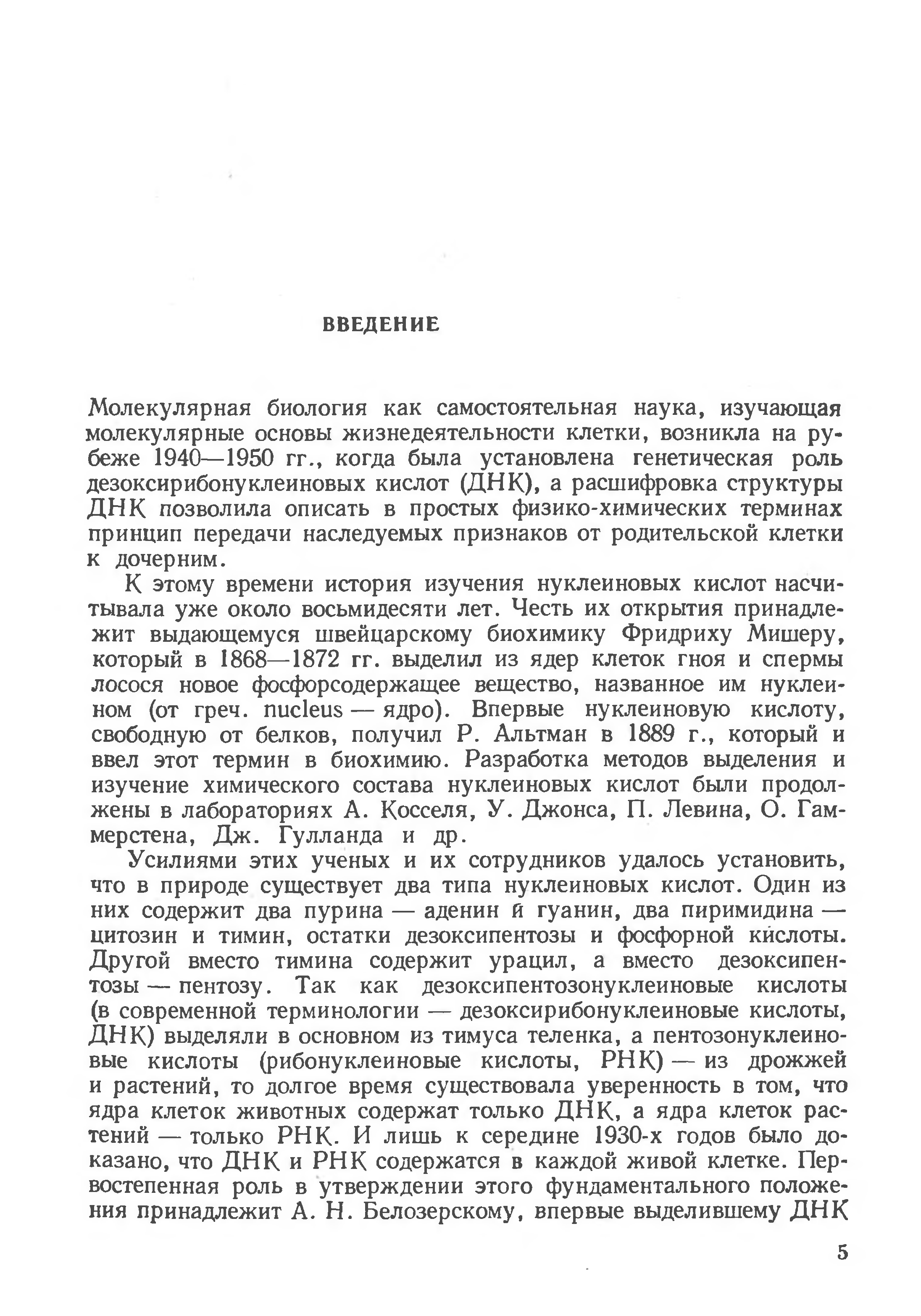 ВВЕДЕНИЕ

Молекулярная биология как самостоятельная наука, изучающая молекулярные основы жизнедеятельности клетки, возникла на рубеже 1940—1950 гг., когда была установлена генетическая роль дезоксирибонуклеиновых кислот (ДНК), а расшифровка структуры ДНК позволила описать в простых физико-химических терминах принцип передачи наследуемых признаков от родительской клетки к дочерним.

К этому времени история изучения нуклеиновых кислот насчитывала уже около восьмидесяти лет. Честь их открытия принадлежит выдающемуся швейцарскому биохимику Фридриху Мишеру, который в 1868—1872 гг. выделил из ядер клеток гноя и спермы лосося новое фосфорсодержащее вещество, названное им нуклеином (от греч. nucleus — ядро). Впервые нуклеиновую кислоту, свободную от белков, получил Р. Альтман в 1889 г., который и ввел этот термин в биохимию. Разработка методов выделения и изучение химического состава нуклеиновых кислот были продолжены в лабораториях А. Косселя, У. Джонса, П. Левина, О. Гаммерстена, Дж. Гулланда и др.

Усилиями этих ученых и их сотрудников удалось установить, что в природе существует два типа нуклеиновых кислот. Один из них содержит два пурина — аденин и гуанин, два пиримидина — цитозин и тимин, остатки дезоксипентозы и фосфорной кислоты. Другой вместо тимина содержит урацил, а вместо дезоксипентозы — пентозу. Так как дезоксипентозонуклеиновые кислоты (в современной терминологии — дезоксирибонуклеиновые кислоты, ДНК) выделяли в основном из тимуса теленка, а пентозонуклеиновые кислоты (рибонуклеиновые кислоты, РНК) — из дрожжей и растений, то долгое время существовала уверенность в том, что ядра клеток животных содержат только ДНК, а ядра клеток растений — только РНК. И лишь к середине 1930-х годов было доказано, что ДНК и РНК содержатся в каждой живой клетке. Первостепенная роль в утверждении этого фундаментального положения принадлежит А. Н. Белозерскому, впервые выделившему ДНК

5